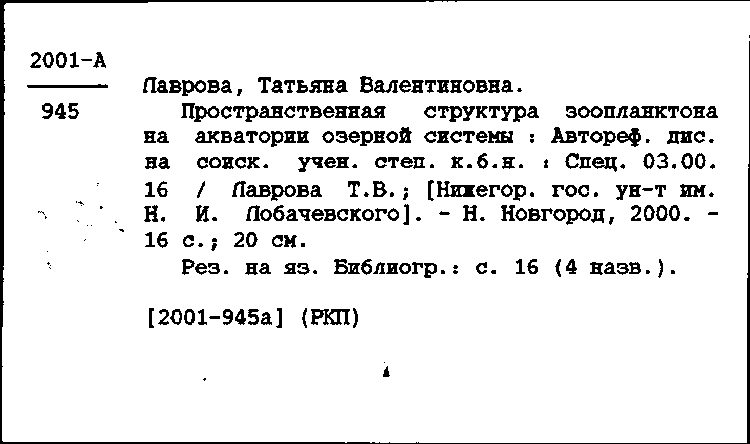 2001-А
945

Лаврова, Татьяна Валентиновна.

Пространственная структура зоопланктона на акватории озерной системы : Автореф. дис. на соиск. учен. степ. к.б.н. : Спец. 03.00.16 / Лаврова Т.В.; [Нижегор. гос. ун-т им. Н. И. Лобачевского]. - Н. Новгород, 2000. - 16 с.; 20 см.

Рез. на яз. Библиогр.: с. 16 (4 назв.).

[2001-945а] (РКП)